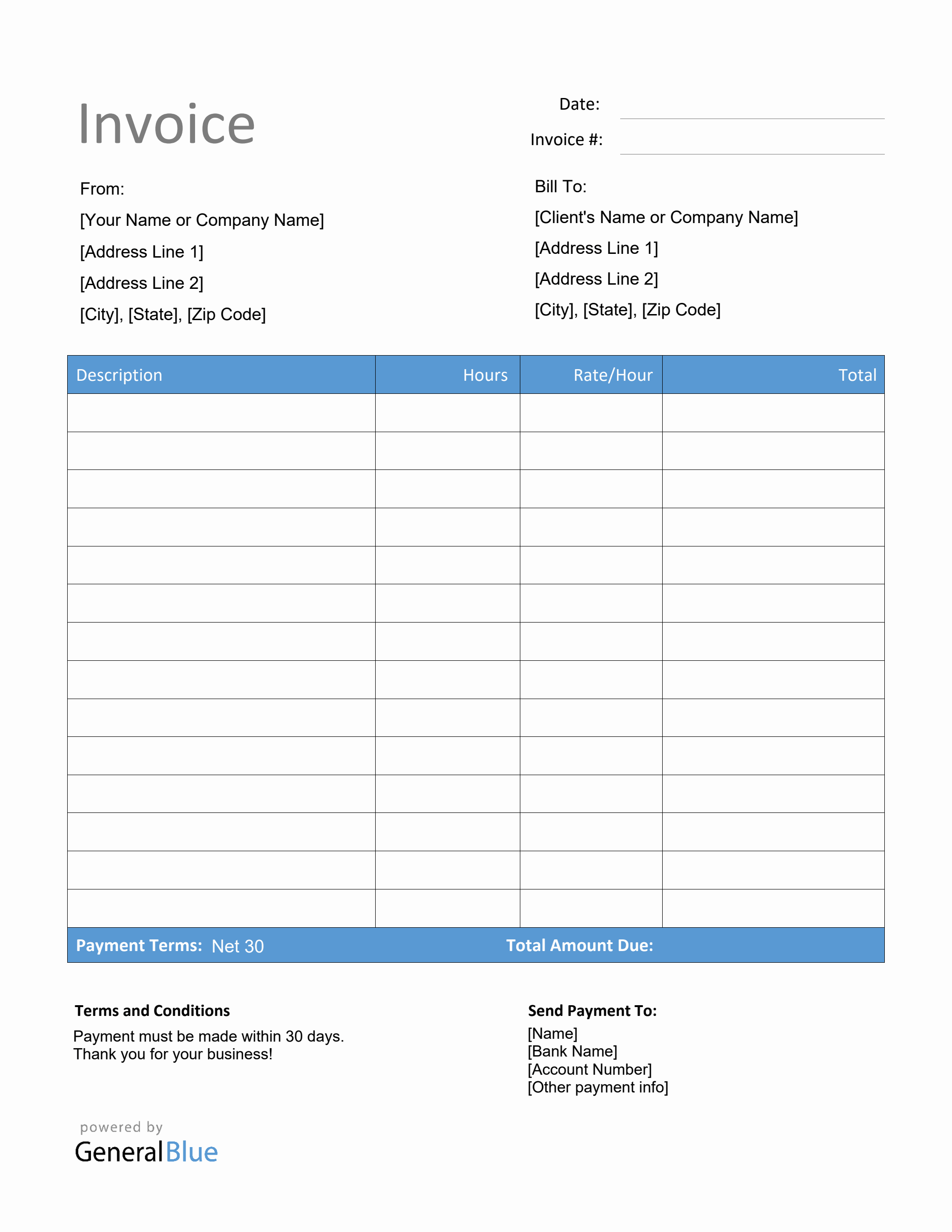 Invoice

Date:
Invoice #:

From:
[Your Name or Company Name]
[Address Line 1]
[Address Line 2]
[City], [State], [Zip Code]

Bill To:
[Client's Name or Company Name]
[Address Line 1]
[Address Line 2]
[City], [State], [Zip Code]

| Description | Hours | Rate/Hour | Total |
|---|---|---|---|
| | | | |
| | | | |
| | | | |
| | | | |
| | | | |
| | | | |
| | | | |
| | | | |
| | | | |
| | | | |
| | | | |
| | | | |
| | | | |
| | | | |

Payment Terms: Net 30
Total Amount Due:

Terms and Conditions
Payment must be made within 30 days.
Thank you for your business!

Send Payment To:
[Name]
[Bank Name]
[Account Number]
[Other payment info]

powered by
GeneralBlue